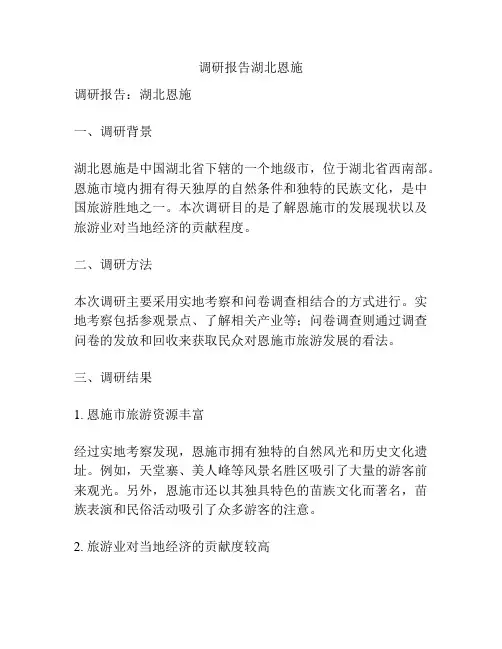 调研报告湖北恩施

调研报告：湖北恩施

一、调研背景

湖北恩施是中国湖北省下辖的一个地级市，位于湖北省西南部。恩施市境内拥有得天独厚的自然条件和独特的民族文化，是中国旅游胜地之一。本次调研目的是了解恩施市的发展现状以及旅游业对当地经济的贡献程度。

二、调研方法

本次调研主要采用实地考察和问卷调查相结合的方式进行。实地考察包括参观景点、了解相关产业等；问卷调查则通过调查问卷的发放和回收来获取民众对恩施市旅游发展的看法。

三、调研结果

1. 恩施市旅游资源丰富

经过实地考察发现，恩施市拥有独特的自然风光和历史文化遗址。例如，天堂寨、美人峰等风景名胜区吸引了大量的游客前来观光。另外，恩施市还以其独具特色的苗族文化而著名，苗族表演和民俗活动吸引了众多游客的注意。

2. 旅游业对当地经济的贡献度较高